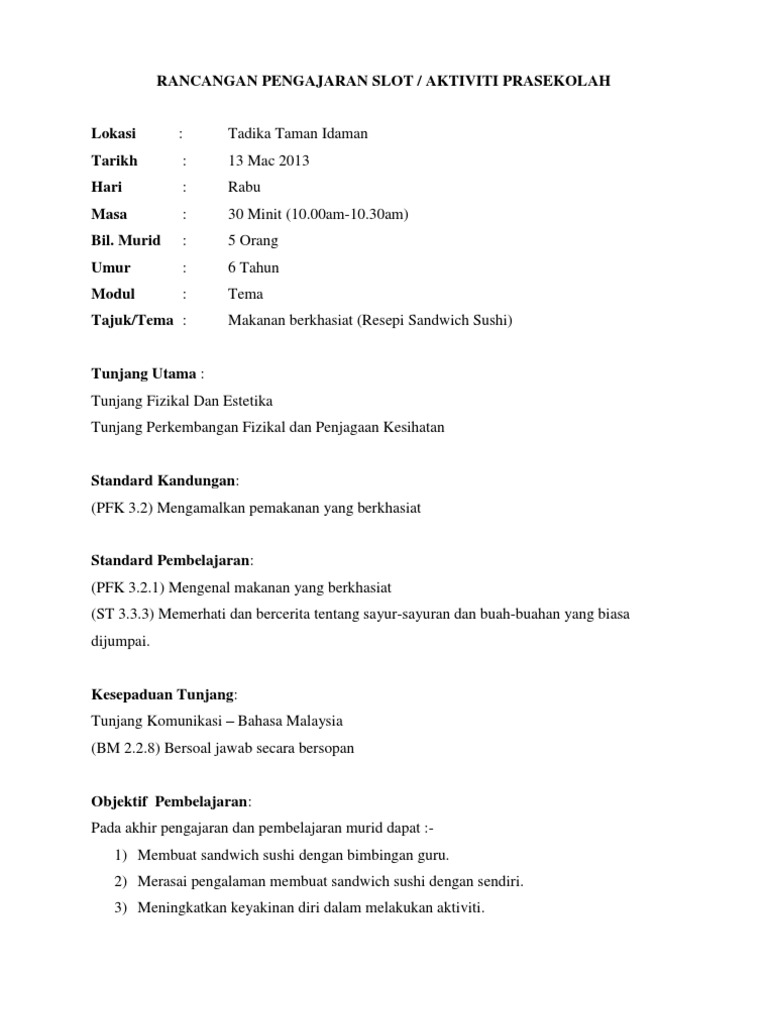 RANCANGAN PENGAJARAN SLOT / AKTIVITI PRASEKOLAH

Lokasi : Tadika Taman Idaman
Tarikh : 13 Mac 2013
Hari : Rabu
Masa : 30 Minit (10.00am-10.30am)
Bil. Murid : 5 Orang
Umur : 6 Tahun
Modul : Tema
Tajuk/Tema : Makanan berkhasiat (Resepi Sandwich Sushi)

Tunjang Utama :
Tunjang Fizikal Dan Estetika
Tunjang Perkembangan Fizikal dan Penjagaan Kesihatan

Standard Kandungan:
(PFK 3.2) Mengamalkan pemakanan yang berkhasiat

Standard Pembelajaran:
(PFK 3.2.1) Mengenal makanan yang berkhasiat
(ST 3.3.3) Memerhati dan bercerita tentang sayur-sayuran dan buah-buahan yang biasa dijumpai.

Kesepaduan Tunjang:
Tunjang Komunikasi – Bahasa Malaysia
(BM 2.2.8) Bersoal jawab secara bersopan

Objektif Pembelajaran:
Pada akhir pengajaran dan pembelajaran murid dapat :-
1) Membuat sandwich sushi dengan bimbingan guru.
2) Merasai pengalaman membuat sandwich sushi dengan sendiri.
3) Meningkatkan keyakinan diri dalam melakukan aktiviti.